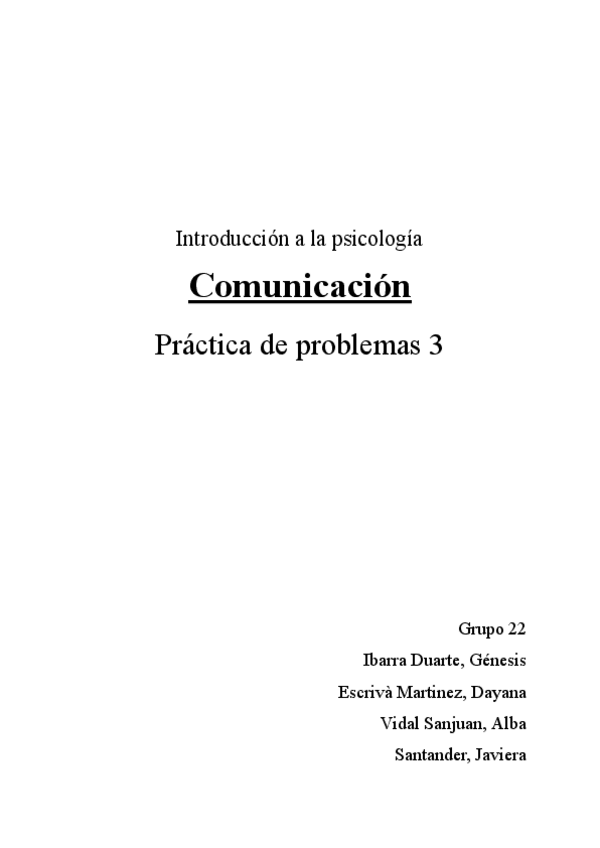 Introducción a la psicología

Comunicación

Práctica de problemas 3

Grupo 22
Ibarra Duarte, Génesis
Escrivà Martinez, Dayana
Vidal Sanjuan, Alba
Santander, Javiera